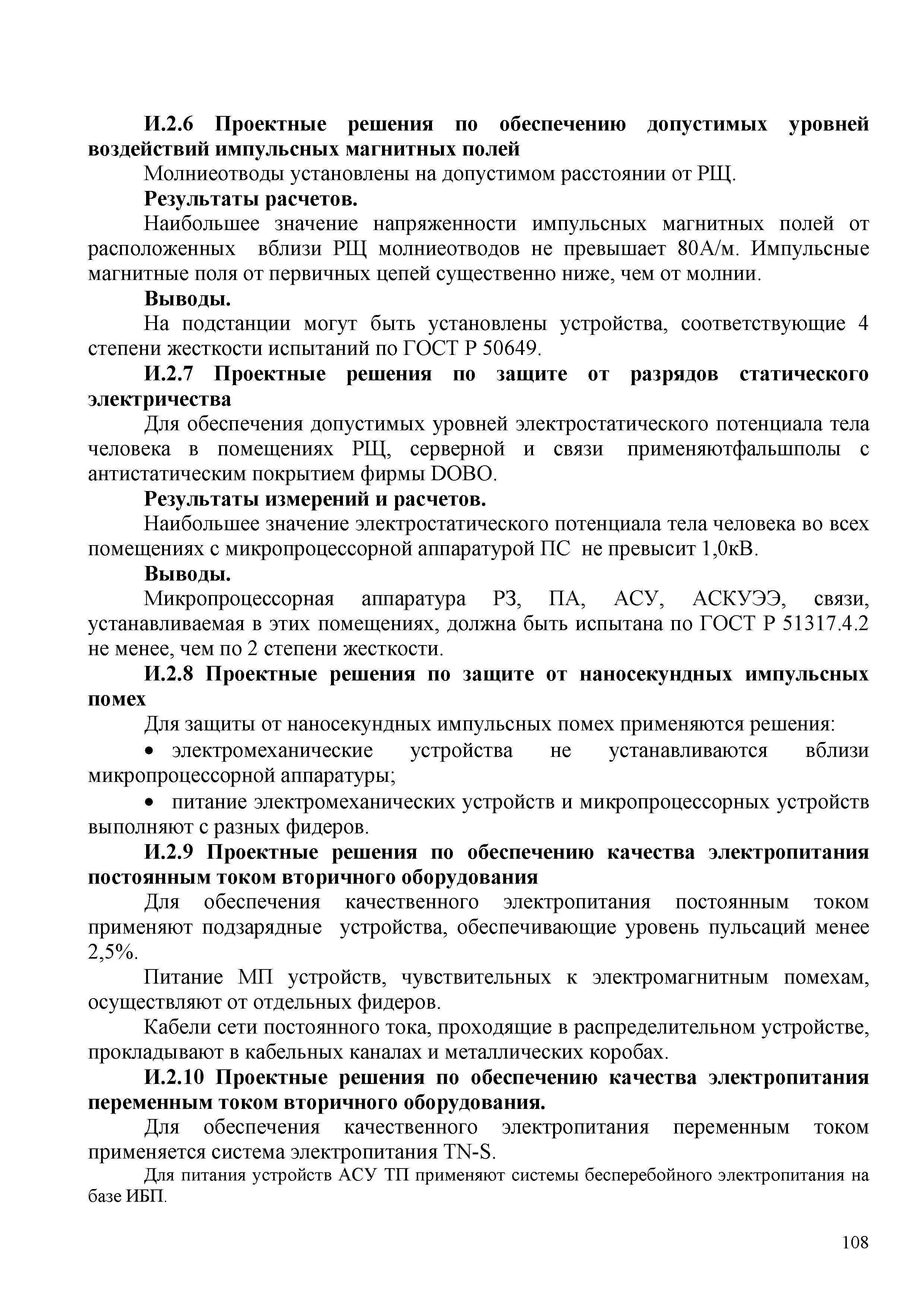 И.2.6 Проектные решения по обеспечению допустимых уровней воздействий импульсных магнитных полей

Молниеотводы установлены на допустимом расстоянии от РЩ.

Результаты расчетов.

Наибольшее значение напряженности импульсных магнитных полей от расположенных вблизи РЩ молниеотводов не превышает 80А/м. Импульсные магнитные поля от первичных цепей существенно ниже, чем от молнии.

Выводы.

На подстанции могут быть установлены устройства, соответствующие 4 степени жесткости испытаний по ГОСТ Р 50649.

И.2.7 Проектные решения по защите от разрядов статического электричества

Для обеспечения допустимых уровней электростатического потенциала тела человека в помещениях РЩ, серверной и связи применяютфальшполы с антистатическим покрытием фирмы DOBO.

Результаты измерений и расчетов.

Наибольшее значение электростатического потенциала тела человека во всех помещениях с микропроцессорной аппаратурой ПС не превысит 1,0кВ.

Выводы.

Микропроцессорная аппаратура РЗ, ПА, АСУ, АСКУЭЭ, связи, устанавливаемая в этих помещениях, должна быть испытана по ГОСТ Р 51317.4.2 не менее, чем по 2 степени жесткости.

И.2.8 Проектные решения по защите от наносекундных импульсных помех

Для защиты от наносекундных импульсных помех применяются решения:

• электромеханические устройства не устанавливаются вблизи микропроцессорной аппаратуры;

• питание электромеханических устройств и микропроцессорных устройств выполняют с разных фидеров.

И.2.9 Проектные решения по обеспечению качества электропитания постоянным током вторичного оборудования

Для обеспечения качественного электропитания постоянным током применяют подзарядные устройства, обеспечивающие уровень пульсаций менее 2,5%.

Питание МП устройств, чувствительных к электромагнитным помехам, осуществляют от отдельных фидеров.

Кабели сети постоянного тока, проходящие в распределительном устройстве, прокладывают в кабельных каналах и металлических коробах.

И.2.10 Проектные решения по обеспечению качества электропитания переменным током вторичного оборудования.

Для обеспечения качественного электропитания переменным током применяется система электропитания TN-S.

Для питания устройств АСУ ТП применяют системы бесперебойного электропитания на базе ИБП.

108